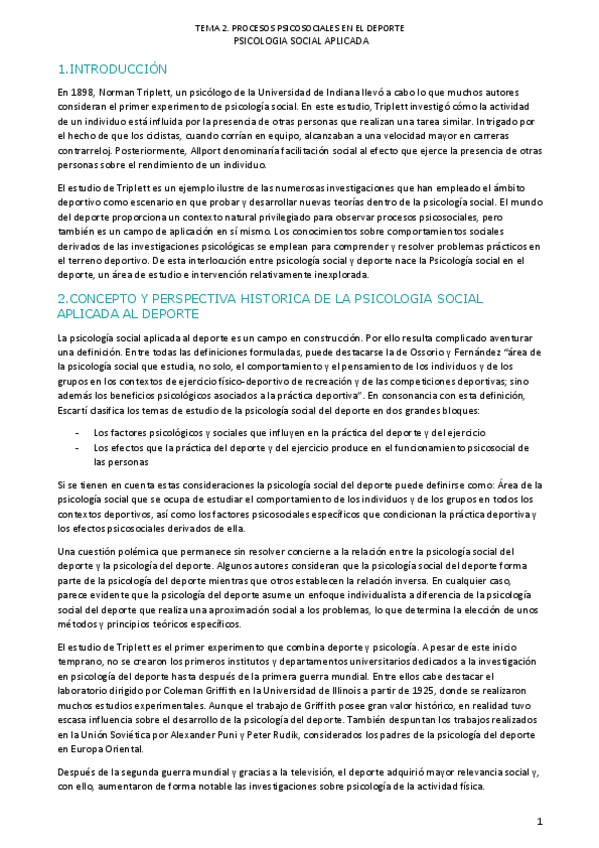 TEMA 2. PROCESOS PSICOSOCIALES EN EL DEPORTE
PSICOLOGIA SOCIAL APLICADA

1.INTRODUCCIÓN

En 1898, Norman Triplett, un psicólogo de la Universidad de Indiana llevó a cabo lo que muchos autores consideran el primer experimento de psicología social. En este estudio, Triplett investigó cómo la actividad de un individuo está influida por la presencia de otras personas que realizan una tarea similar. Intrigado por el hecho de que los ciclistas, cuando corrían en equipo, alcanzaban a una velocidad mayor en carreras contrarreloj. Posteriormente, Allport denominaría facilitación social al efecto que ejerce la presencia de otras personas sobre el rendimiento de un individuo.

El estudio de Triplett es un ejemplo ilustre de las numerosas investigaciones que han empleado el ámbito deportivo como escenario en que probar y desarrollar nuevas teorías dentro de la psicología social. El mundo del deporte proporciona un contexto natural privilegiado para observar procesos psicosociales, pero también es un campo de aplicación en sí mismo. Los conocimientos sobre comportamientos sociales derivados de las investigaciones psicológicas se emplean para comprender y resolver problemas prácticos en el terreno deportivo. De esta interlocución entre psicología social y deporte nace la Psicología social en el deporte, un área de estudio e intervención relativamente inexplorada.

2.CONCEPTO Y PERSPECTIVA HISTORICA DE LA PSICOLOGIA SOCIAL APLICADA AL DEPORTE

La psicología social aplicada al deporte es un campo en construcción. Por ello resulta complicado aventurar una definición. Entre todas las definiciones formuladas, puede destacarse la de Ossorio y Fernández "área de la psicología social que estudia, no solo, el comportamiento y el pensamiento de los individuos y de los grupos en los contextos de ejercicio físico-deportivo de recreación y de las competiciones deportivas; sino además los beneficios psicológicos asociados a la práctica deportiva". En consonancia con esta definición, Escartí clasifica los temas de estudio de la psicología social del deporte en dos grandes bloques:

- Los factores psicológicos y sociales que influyen en la práctica del deporte y del ejercicio
- Los efectos que la práctica del deporte y del ejercicio produce en el funcionamiento psicosocial de las personas

Si se tienen en cuenta estas consideraciones la psicología social del deporte puede definirse como: Área de la psicología social que se ocupa de estudiar el comportamiento de los individuos y de los grupos en todos los contextos deportivos, así como los factores psicosociales específicos que condicionan la práctica deportiva y los efectos psicosociales derivados de ella.

Una cuestión polémica que permanece sin resolver concierne a la relación entre la psicología social del deporte y la psicología del deporte. Algunos autores consideran que la psicología social del deporte forma parte de la psicología del deporte mientras que otros establecen la relación inversa. En cualquier caso, parece evidente que la psicología del deporte asume un enfoque individualista a diferencia de la psicología social del deporte que realiza una aproximación social a los problemas, lo que determina la elección de unos métodos y principios teóricos específicos.

El estudio de Triplett es el primer experimento que combina deporte y psicología. A pesar de este inicio temprano, no se crearon los primeros institutos y departamentos universitarios dedicados a la investigación en psicología del deporte hasta después de la primera guerra mundial. Entre ellos cabe destacar el laboratorio dirigido por Coleman Griffith en la Universidad de Illinois a partir de 1925, donde se realizaron muchos estudios experimentales. Aunque el trabajo de Griffith posee gran valor histórico, en realidad tuvo escasa influencia sobre el desarrollo de la psicología del deporte. También despuntan los trabajos realizados en la Unión Soviética por Alexander Puni y Peter Rudik, considerados los padres de la psicología del deporte en Europa Oriental.

Después de la segunda guerra mundial y gracias a la televisión, el deporte adquirió mayor relevancia social y, con ello, aumentaron de forma notable las investigaciones sobre psicología de la actividad física.

1